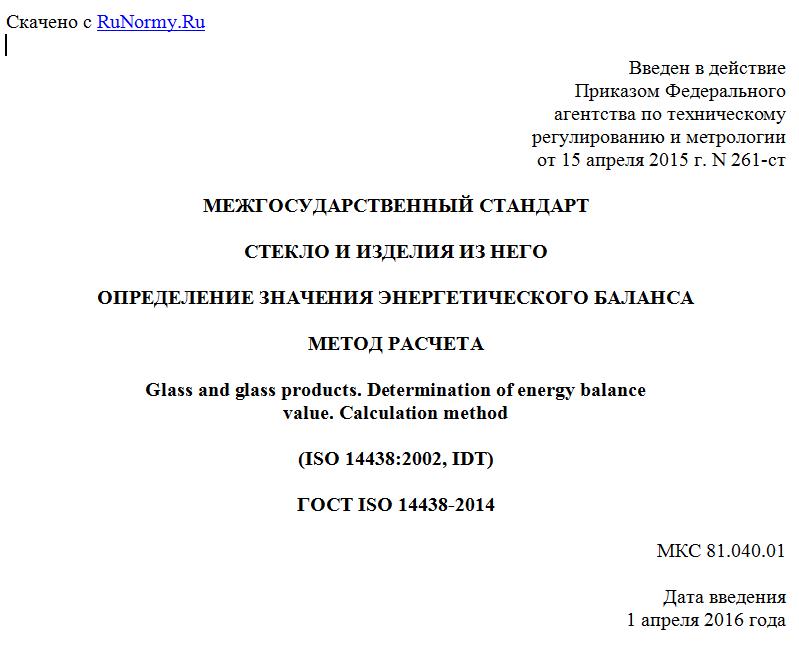 Скачено с RuNormy.Ru

Введен в действие
Приказом Федерального
агентства по техническому
регулированию и метрологии
от 15 апреля 2015 г. N 261-ст

МЕЖГОСУДАРСТВЕННЫЙ СТАНДАРТ

СТЕКЛО И ИЗДЕЛИЯ ИЗ НЕГО

ОПРЕДЕЛЕНИЕ ЗНАЧЕНИЯ ЭНЕРГЕТИЧЕСКОГО БАЛАНСА

МЕТОД РАСЧЕТА

Glass and glass products. Determination of energy balance value. Calculation method

(ISO 14438:2002, IDT)

ГОСТ ISO 14438-2014

МКС 81.040.01

Дата введения
1 апреля 2016 года